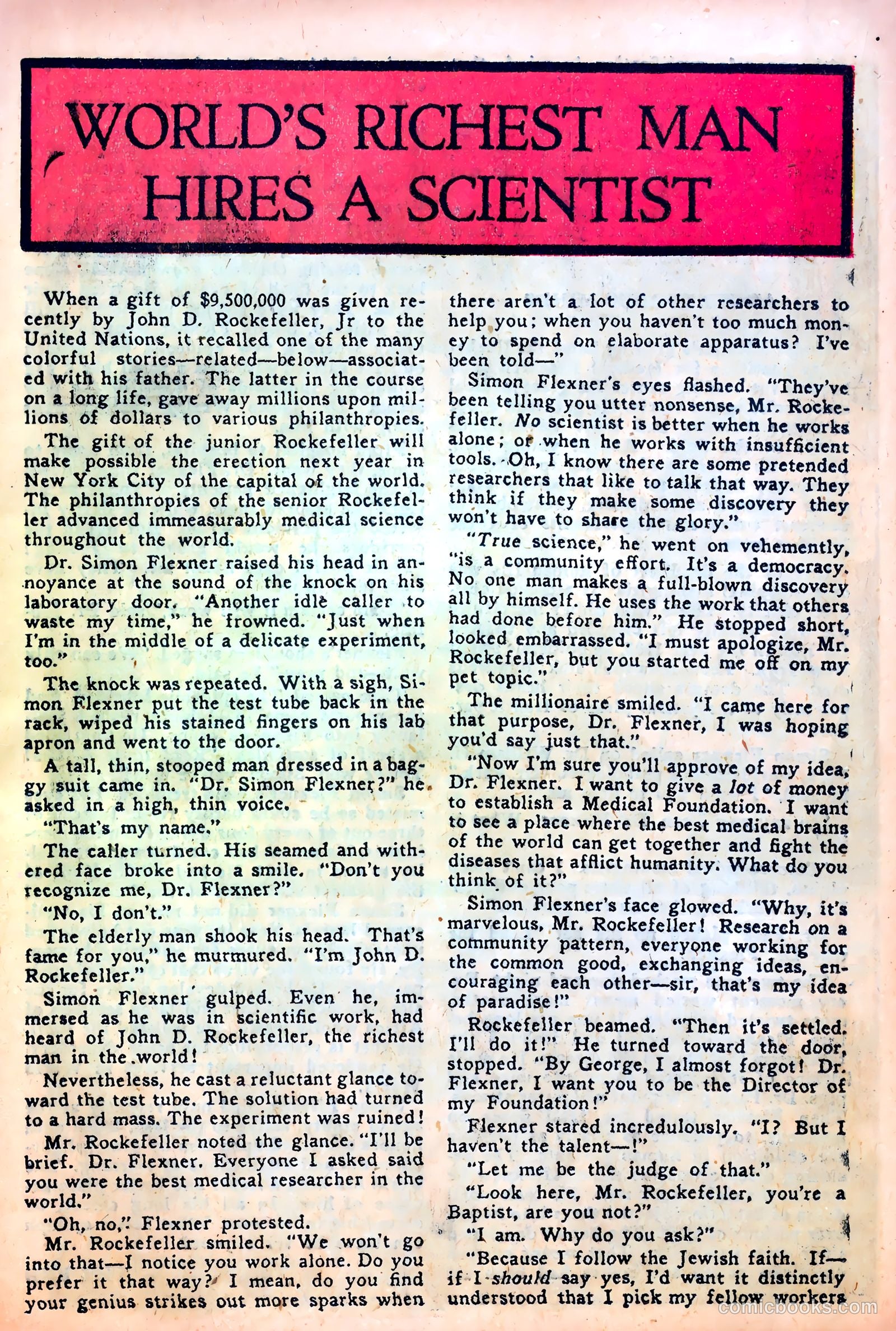 WORLD'S RICHEST MAN HIRES A SCIENTIST

When a gift of $9,500,000 was given recently by John D. Rockefeller, Jr to the United Nations, it recalled one of the many colorful stories—related—below—associated with his father. The latter in the course on a long life, gave away millions upon millions of dollars to various philanthropies.

The gift of the junior Rockefeller will make possible the erection next year in New York City of the capital of the world. The philanthropies of the senior Rockefeller advanced immeasurably medical science throughout the world.

Dr. Simon Flexner raised his head in annoyance at the sound of the knock on his laboratory door. "Another idle caller to waste my time," he frowned. "Just when I'm in the middle of a delicate experiment, too."

The knock was repeated. With a sigh, Simon Flexner put the test tube back in the rack, wiped his stained fingers on his lab apron and went to the door.

A tall, thin, stooped man dressed in a baggy suit came in. "Dr. Simon Flexner?" he asked in a high, thin voice.

"That's my name."

The caller turned. His seamed and withered face broke into a smile. "Don't you recognize me, Dr. Flexner?"

"No, I don't."

The elderly man shook his head. That's fame for you," he murmured. "I'm John D. Rockefeller."

Simon Flexner gulped. Even he, immersed as he was in scientific work, had heard of John D. Rockefeller, the richest man in the world!

Nevertheless, he cast a reluctant glance toward the test tube. The solution had turned to a hard mass. The experiment was ruined!

Mr. Rockefeller noted the glance. "I'll be brief. Dr. Flexner. Everyone I asked said you were the best medical researcher in the world."

"Oh, no," Flexner protested.

Mr. Rockefeller smiled. "We won't go into that—I notice you work alone. Do you prefer it that way? I mean, do you find your genius strikes out more sparks when there aren't a lot of other researchers to help you; when you haven't too much money to spend on elaborate apparatus? I've been told—"

Simon Flexner's eyes flashed. "They've been telling you utter nonsense, Mr. Rockefeller. No scientist is better when he works alone; or when he works with insufficient tools. Oh, I know there are some pretended researchers that like to talk that way. They think if they make some discovery they won't have to share the glory."

"True science," he went on vehemently, "is a community effort. It's a democracy. No one man makes a full-blown discovery all by himself. He uses the work that others had done before him." He stopped short, looked embarrassed. "I must apologize, Mr. Rockefeller, but you started me off on my pet topic."

The millionaire smiled. "I came here for that purpose, Dr. Flexner, I was hoping you'd say just that."

"Now I'm sure you'll approve of my idea, Dr. Flexner. I want to give a lot of money to establish a Medical Foundation. I want to see a place where the best medical brains of the world can get together and fight the diseases that afflict humanity. What do you think of it?"

Simon Flexner's face glowed. "Why, it's marvelous, Mr. Rockefeller! Research on a community pattern, everyone working for the common good, exchanging ideas, encouraging each other—sir, that's my idea of paradise!"

Rockefeller beamed. "Then it's settled. I'll do it!" He turned toward the door, stopped. "By George, I almost forgot! Dr. Flexner, I want you to be the Director of my Foundation!"

Flexner stared incredulously. "I? But I haven't the talent—!"

"Let me be the judge of that."

"Look here, Mr. Rockefeller, you're a Baptist, are you not?"

"I am. Why do you ask?"

"Because I follow the Jewish faith. If—if I should say yes, I'd want it distinctly understood that I pick my fellow workers

comicbooks.com